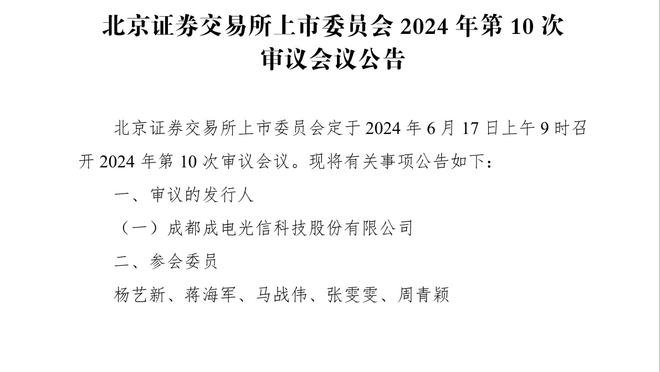 北京证券交易所上市委员会 2024 年第 10 次审议会议公告

北京证券交易所上市委员会定于 2024 年 6 月 17 日上午 9 时召开 2024 年第 10 次审议会议。现将有关事项公告如下：

一、审议的发行人

（一）成都成电光信科技股份有限公司

二、参会委员

杨艺新、蒋海军、马战伟、张雯雯、周青颖